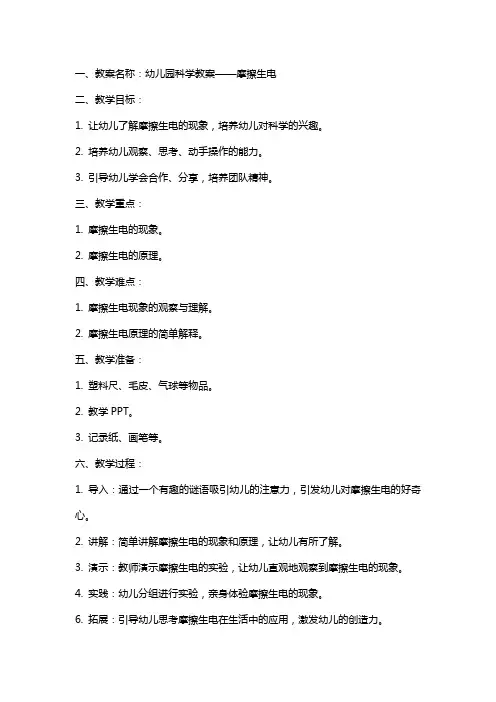 一、教案名称：幼儿园科学教案——摩擦生电

二、教学目标：

1. 让幼儿了解摩擦生电的现象，培养幼儿对科学的兴趣。

2. 培养幼儿观察、思考、动手操作的能力。

3. 引导幼儿学会合作、分享，培养团队精神。

三、教学重点：

1. 摩擦生电的现象。

2. 摩擦生电的原理。

四、教学难点：

1. 摩擦生电现象的观察与理解。

2. 摩擦生电原理的简单解释。

五、教学准备：

1. 塑料尺、毛皮、气球等物品。

2. 教学 PPT。

3. 记录纸、画笔等。

六、教学过程：

1. 导入：通过一个有趣的谜语吸引幼儿的注意力，引发幼儿对摩擦生电的好奇心。

2. 讲解：简单讲解摩擦生电的现象和原理，让幼儿有所了解。

3. 演示：教师演示摩擦生电的实验，让幼儿直观地观察到摩擦生电的现象。

4. 实践：幼儿分组进行实验，亲身体验摩擦生电的现象。

6. 拓展：引导幼儿思考摩擦生电在生活中的应用，激发幼儿的创造力。